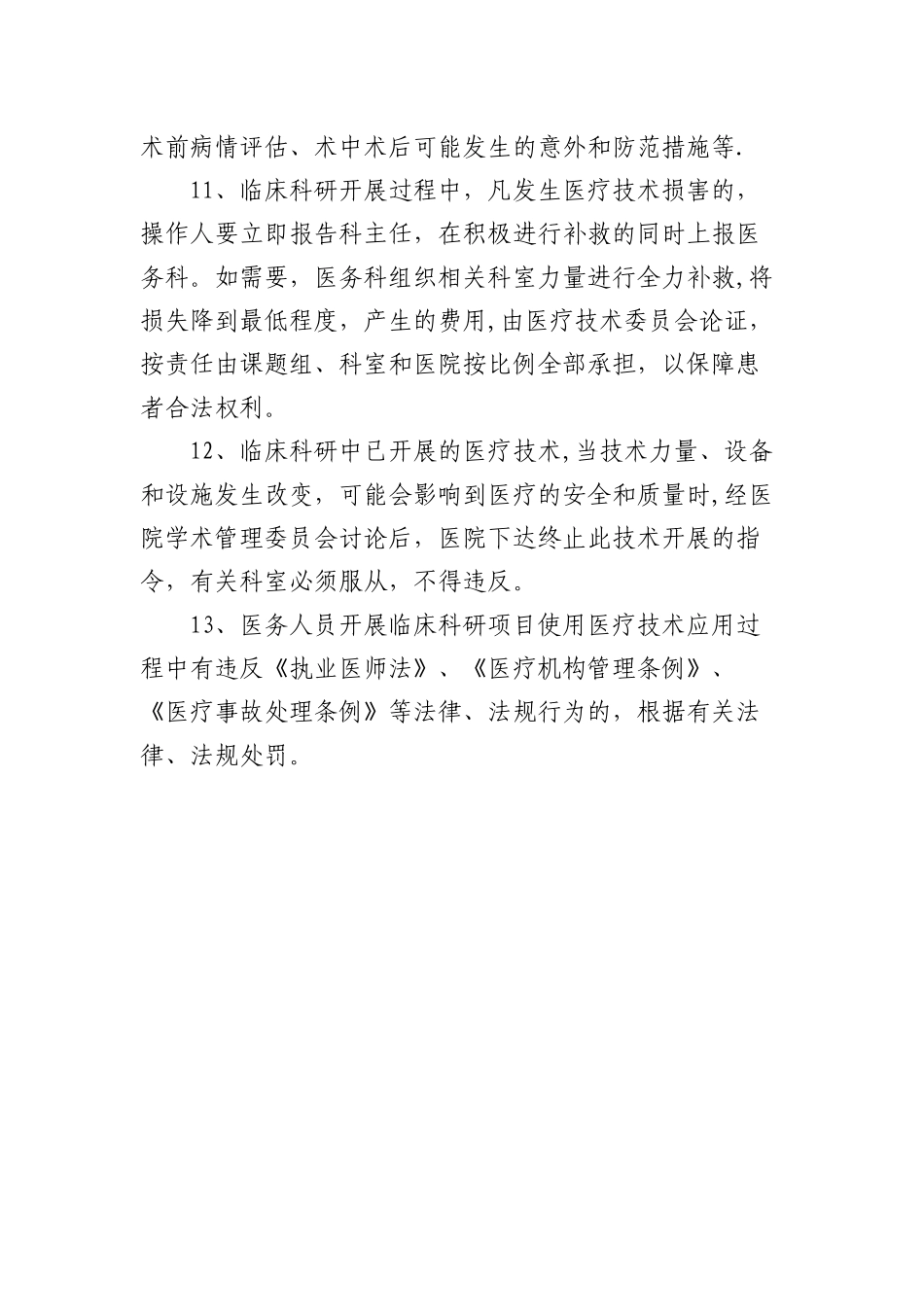 术前病情评估、术中术后可能发生的意外和防范措施等.

11、临床科研开展过程中，凡发生医疗技术损害的，操作人要立即报告科主任，在积极进行补救的同时上报医务科。如需要，医务科组织相关科室力量进行全力补救,将损失降到最低程度，产生的费用,由医疗技术委员会论证，按责任由课题组、科室和医院按比例全部承担，以保障患者合法权利。

12、临床科研中已开展的医疗技术,当技术力量、设备和设施发生改变，可能会影响到医疗的安全和质量时,经医院学术管理委员会讨论后，医院下达终止此技术开展的指令，有关科室必须服从，不得违反。

13、医务人员开展临床科研项目使用医疗技术应用过程中有违反《执业医师法》、《医疗机构管理条例》、《医疗事故处理条例》等法律、法规行为的，根据有关法律、法规处罚。